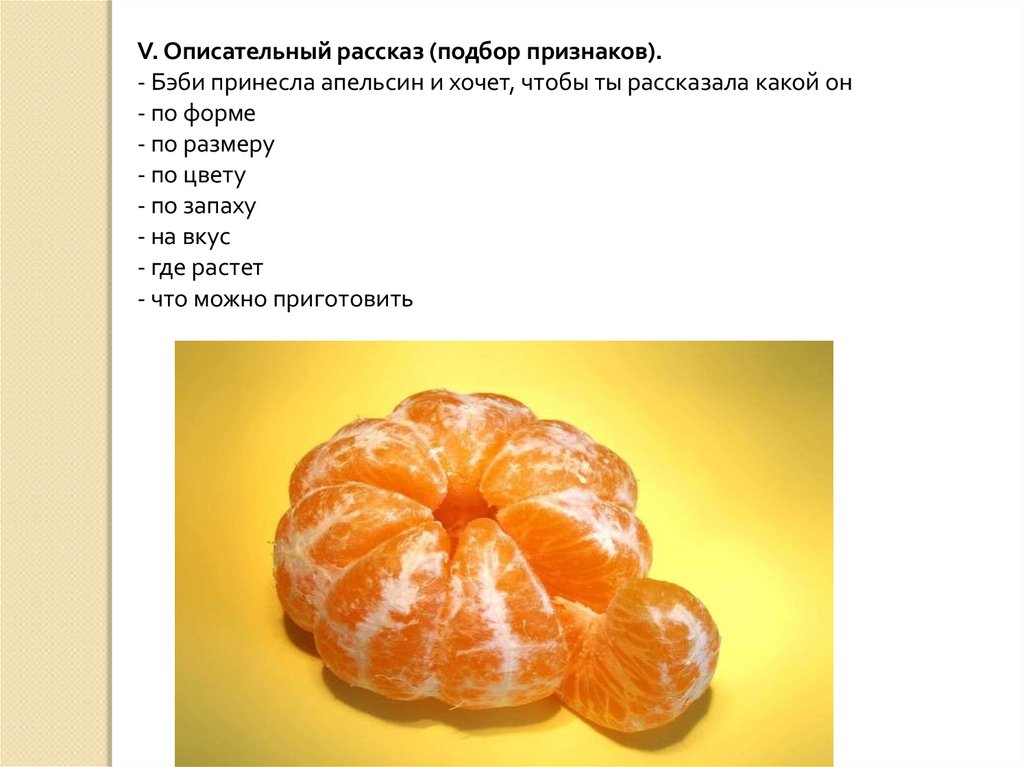 V. Описательный рассказ (подбор признаков).
- Бэби принесла апельсин и хочет, чтобы ты рассказала какой он
- по форме
- по размеру
- по цвету
- по запаху
- на вкус
- где растет
- что можно приготовить